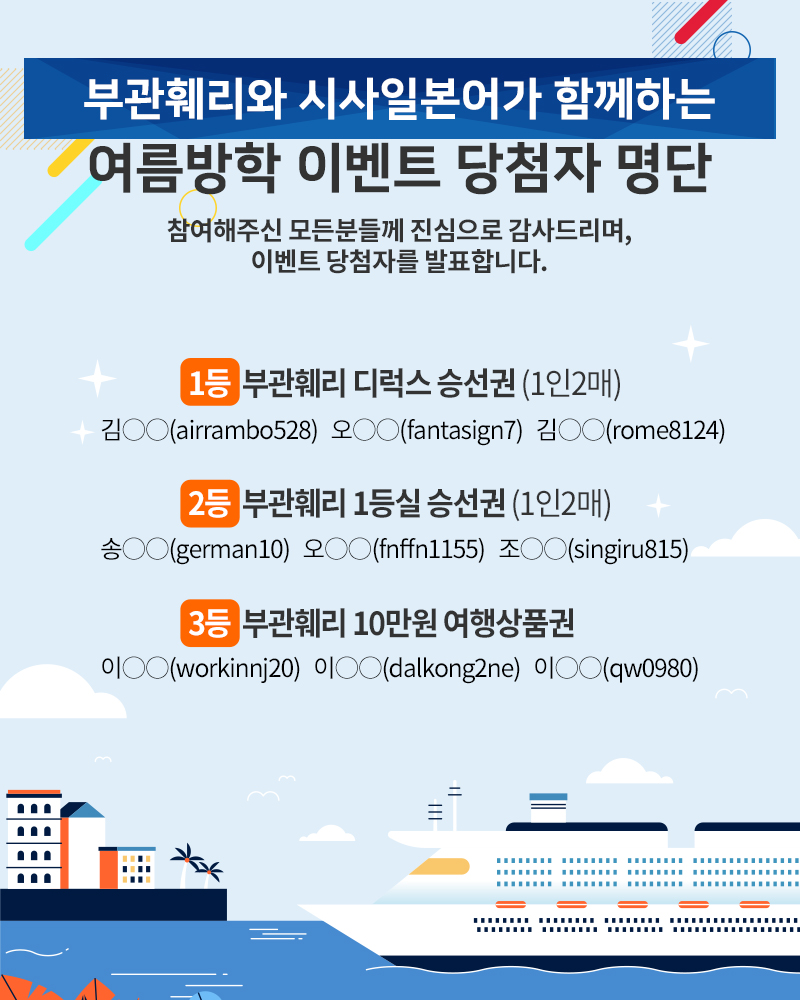 부관훼리와 시사일본어가 함께하는

여름방학 이벤트 당첨자 명단

참여해주신 모든분들께 진심으로 감사드리며,
이벤트 당첨자를 발표합니다.

1등 부관훼리 디럭스 승선권 (1인2매)

김○○(airrambo528) 오○○(fantasign7) 김○○(rome8124)

2등 부관훼리 1등실 승선권 (1인2매)

송○○(german10) 오○○(fnffn1155) 조○○(singiru815)

3등 부관훼리 10만원 여행상품권

이○○(workinnj20) 이○○(dalkong2ne) 이○○(qw0980)